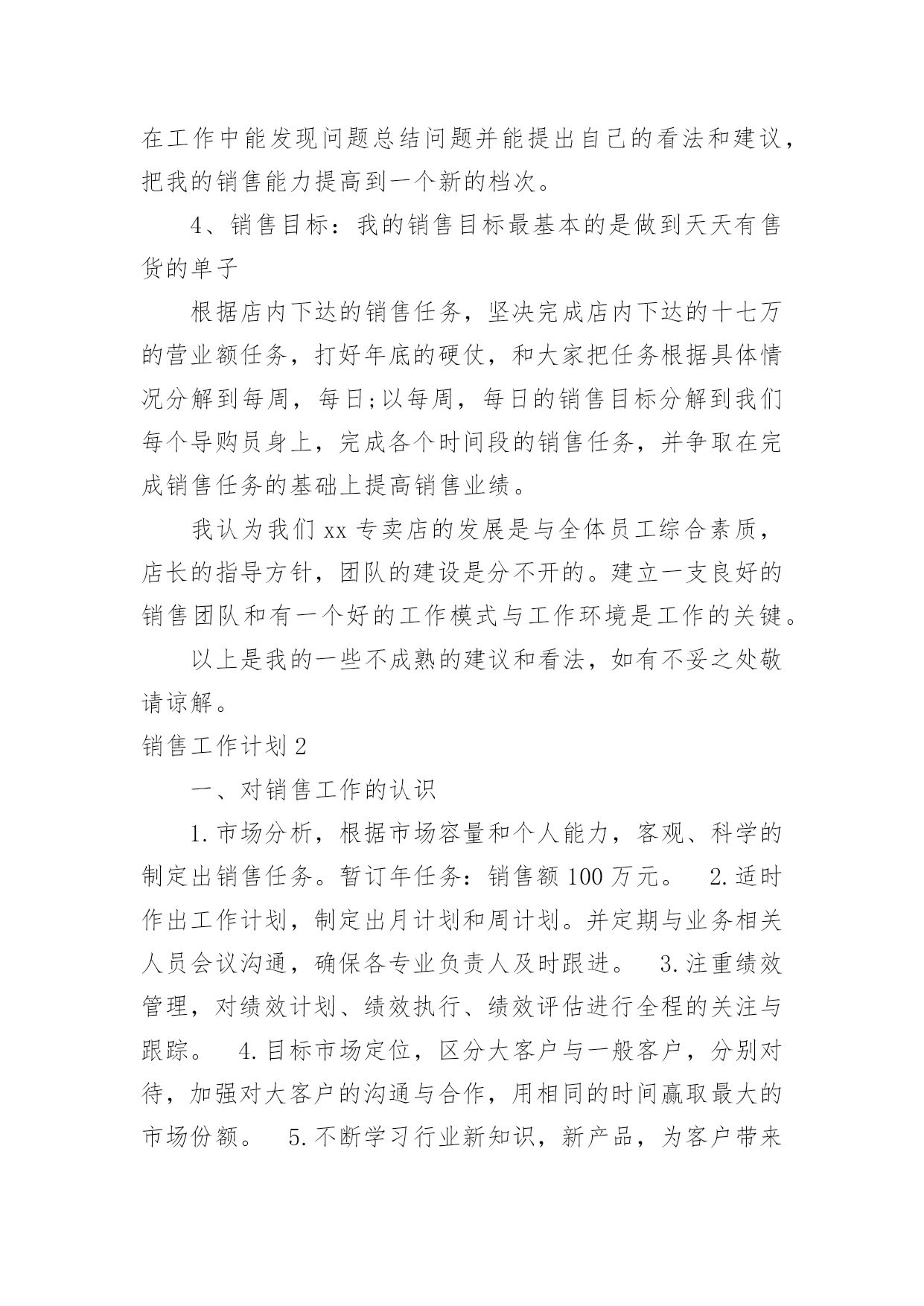 在工作中能发现问题总结问题并能提出自己的看法和建议，把我的销售能力提高到一个新的档次。

4、销售目标：我的销售目标最基本的是做到天天有售货的单子

根据店内下达的销售任务，坚决完成店内下达的十七万的营业额任务，打好年底的硬仗，和大家把任务根据具体情况分解到每周，每日;以每周，每日的销售目标分解到我们每个导购员身上，完成各个时间段的销售任务，并争取在完成销售任务的基础上提高销售业绩。

我认为我们 xx 专卖店的发展是与全体员工综合素质，店长的指导方针，团队的建设是分不开的。建立一支良好的销售团队和有一个好的工作模式与工作环境是工作的关键。

以上是我的一些不成熟的建议和看法，如有不妥之处敬请谅解。

销售工作计划 2

一、对销售工作的认识

1.市场分析，根据市场容量和个人能力，客观、科学的制定出销售任务。暂订年任务：销售额 100 万元。 2.适时作出工作计划，制定出月计划和周计划。并定期与业务相关人员会议沟通，确保各专业负责人及时跟进。 3.注重绩效管理，对绩效计划、绩效执行、绩效评估进行全程的关注与跟踪。 4.目标市场定位，区分大客户与一般客户，分别对待，加强对大客户的沟通与合作，用相同的时间赢取最大的市场份额。 5.不断学习行业新知识，新产品，为客户带来